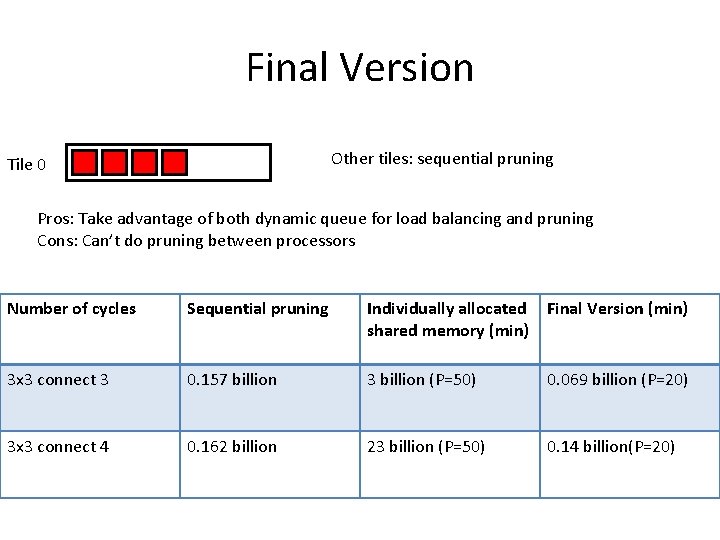 Final Version

Tile 0

Other tiles: sequential pruning

Pros: Take advantage of both dynamic queue for load balancing and pruning
Cons: Can't do pruning between processors

| Number of cycles | Sequential pruning | Individually allocated shared memory (min) | Final Version (min) |
|---|---|---|---|
| 3x3 connect 3 | 0.157 billion | 3 billion (P=50) | 0.069 billion (P=20) |
| 3x3 connect 4 | 0.162 billion | 23 billion (P=50) | 0.14 billion(P=20) |